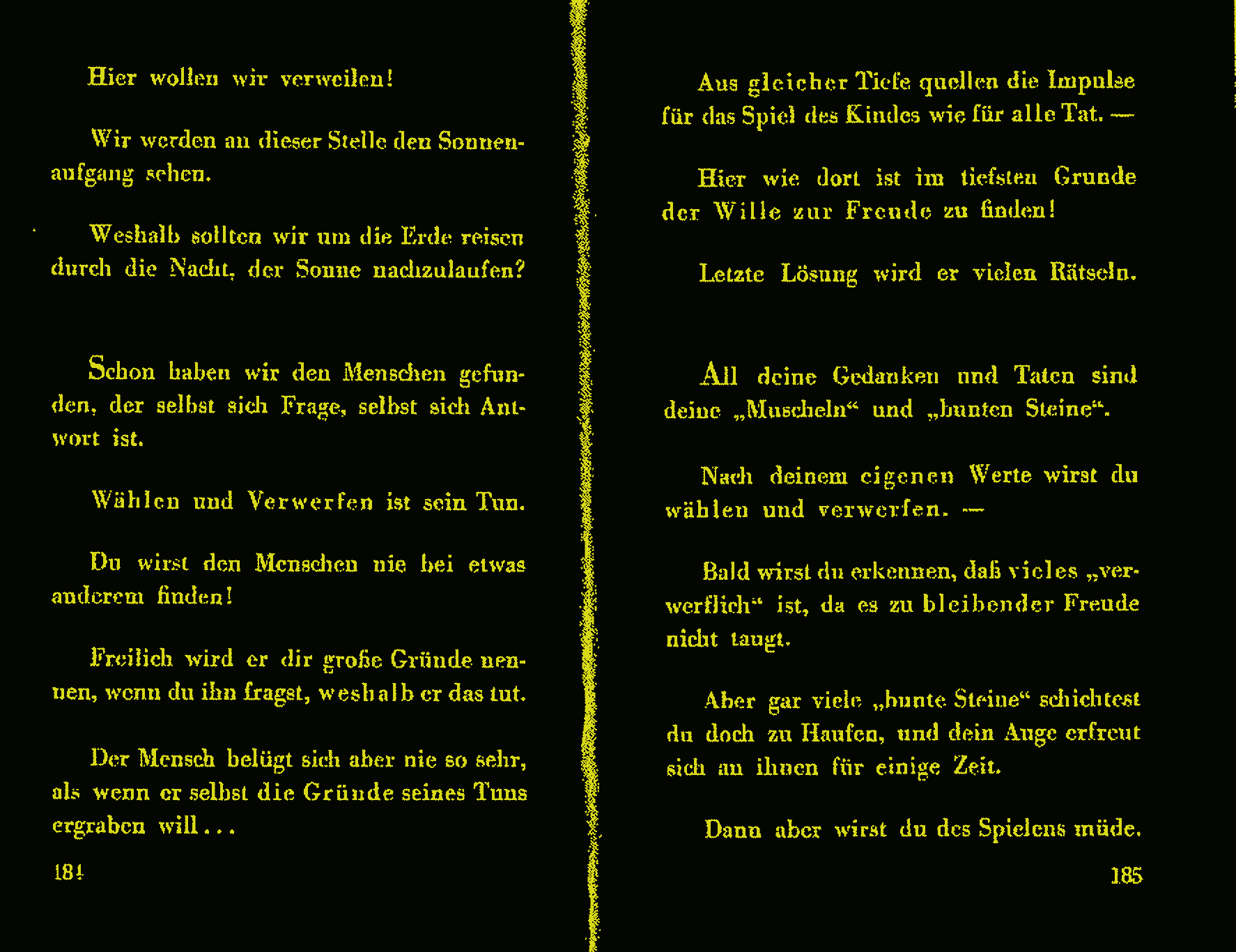 Hier wollen wir verweilen!

Wir werden an dieser Stelle den Sonnenaufgang sehen.

Weshalb sollten wir um die Erde reisen durch die Nacht, der Sonne nachzulaufen?

Schon haben wir den Menschen gefunden, der selbst sich Frage, selbst sich Antwort ist.

Wählen und Verwerfen ist sein Tun.

Du wirst den Menschen nie bei etwas anderem finden!

Freilich wird er dir große Gründe nennen, wenn du ihn fragst, weshalb er das tut.

Der Mensch belügt sich aber nie so sehr, als wenn er selbst die Gründe seines Tuns ergraben will...

184

Aus gleicher Tiefe quellen die Impulse für das Spiel des Kindes wie für alle Tat. —

Hier wie dort ist im tiefsten Grunde der Wille zur Freude zu finden!

Letzte Lösung wird er vielen Rätseln.

All deine Gedanken und Taten sind deine „Muscheln“ und „bunten Steine“.

Nach deinem eigenen Werte wirst du wählen und verwerfen. —

Bald wirst du erkennen, daß vieles „verwerflich“ ist, da es zu bleibender Freude nicht taugt.

Aber gar viele „bunte Steine“ schichtest du doch zu Haufen, und dein Auge erfreut sich an ihnen für einige Zeit.

Dann aber wirst du des Spielens müde.

185